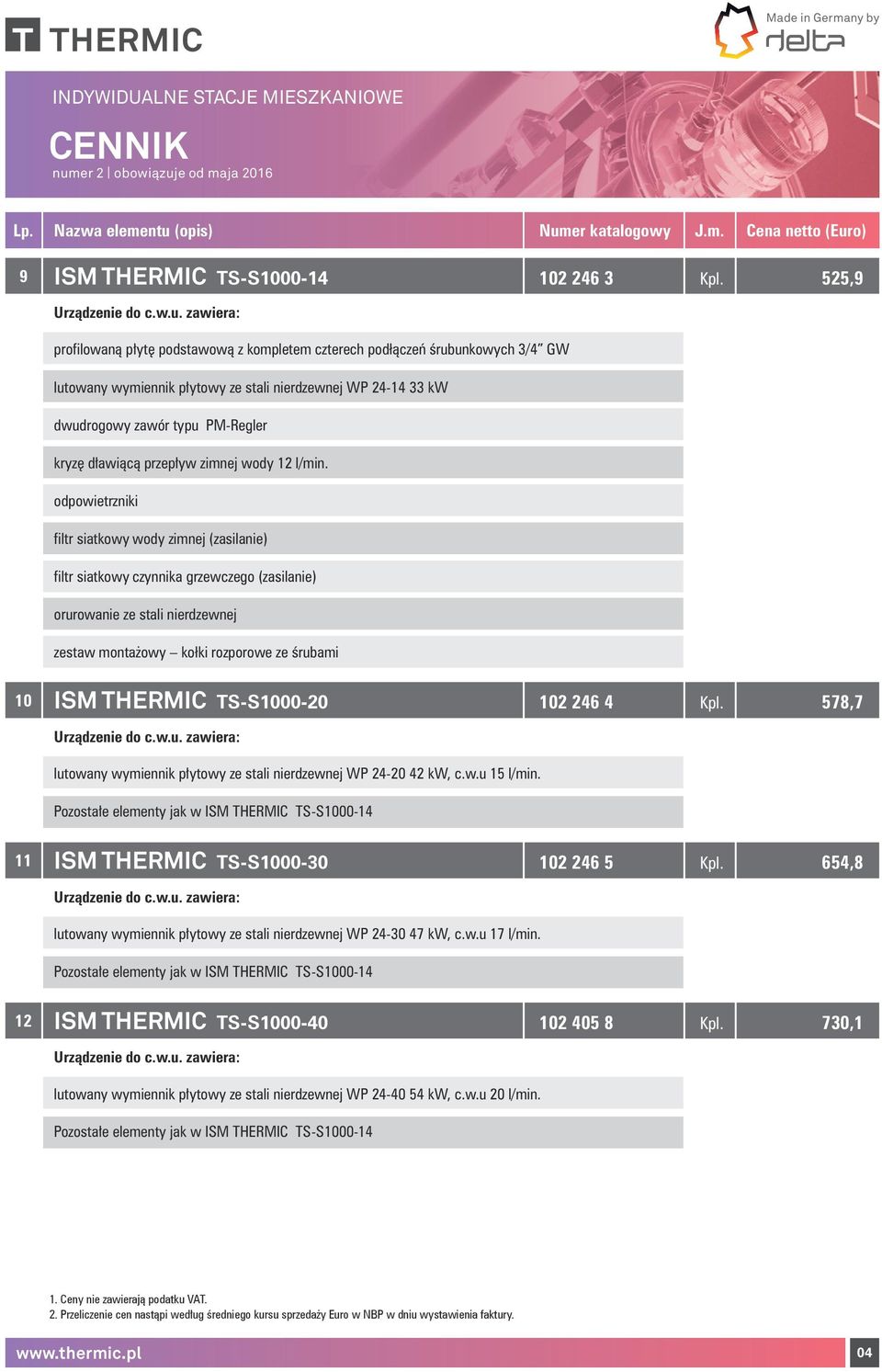 THERMIC

Made in Germany by delta

INDYWIDUALNE STACJE MIESZKANIOWE

CENNIK
numer 2 | obowiązuje od maja 2016

| Lp. | Nazwa elementu (opis) | Numer katalogowy | J.m. | Cena netto (Euro) |
|---|---|---|---|---|
| 9 | ISM THERMIC TS-S1000-14 | 102 246 3 | Kpl. | 525,9 |
| | Urządzenie do c.w.u. zawiera: | | | |
| | profilowaną płytę podstawową z kompletem czterech podłączeń śrubunkowych 3/4" GW | | | |
| | lutowany wymiennik płytowy ze stali nierdzewnej WP 24-14 33 kW | | | |
| | dwudrogowy zawór typu PM-Regler | | | |
| | kryzę dławiącą przepływ zimnej wody 12 l/min. | | | |
| | odpowietrzniki | | | |
| | filtr siatkowy wody zimnej (zasilanie) | | | |
| | filtr siatkowy czynnika grzewczego (zasilanie) | | | |
| | orurowanie ze stali nierdzewnej | | | |
| | zestaw montażowy – kołki rozporowe ze śrubami | | | |
| 10 | ISM THERMIC TS-S1000-20 | 102 246 4 | Kpl. | 578,7 |
| | Urządzenie do c.w.u. zawiera: | | | |
| | lutowany wymiennik płytowy ze stali nierdzewnej WP 24-20 42 kW, c.w.u 15 l/min. | | | |
| | Pozostałe elementy jak w ISM THERMIC TS-S1000-14 | | | |
| 11 | ISM THERMIC TS-S1000-30 | 102 246 5 | Kpl. | 654,8 |
| | Urządzenie do c.w.u. zawiera: | | | |
| | lutowany wymiennik płytowy ze stali nierdzewnej WP 24-30 47 kW, c.w.u 17 l/min. | | | |
| | Pozostałe elementy jak w ISM THERMIC TS-S1000-14 | | | |
| 12 | ISM THERMIC TS-S1000-40 | 102 405 8 | Kpl. | 730,1 |
| | Urządzenie do c.w.u. zawiera: | | | |
| | lutowany wymiennik płytowy ze stali nierdzewnej WP 24-40 54 kW, c.w.u 20 l/min. | | | |
| | Pozostałe elementy jak w ISM THERMIC TS-S1000-14 | | | |

1. Ceny nie zawierają podatku VAT.
2. Przeliczenie cen nastąpi według średniego kursu sprzedaży Euro w NBP w dniu wystawienia faktury.

www.thermic.pl 04